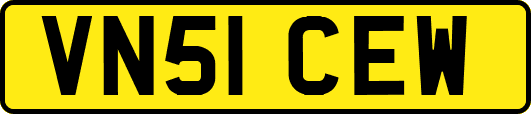 VN51 CEW